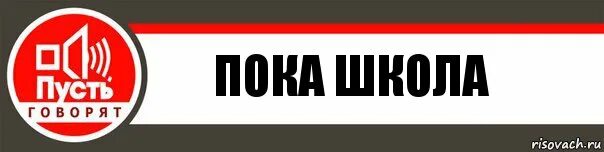 Пусть
ГОВОРЯТ

ПОКА ШКОЛА

risovach.ru